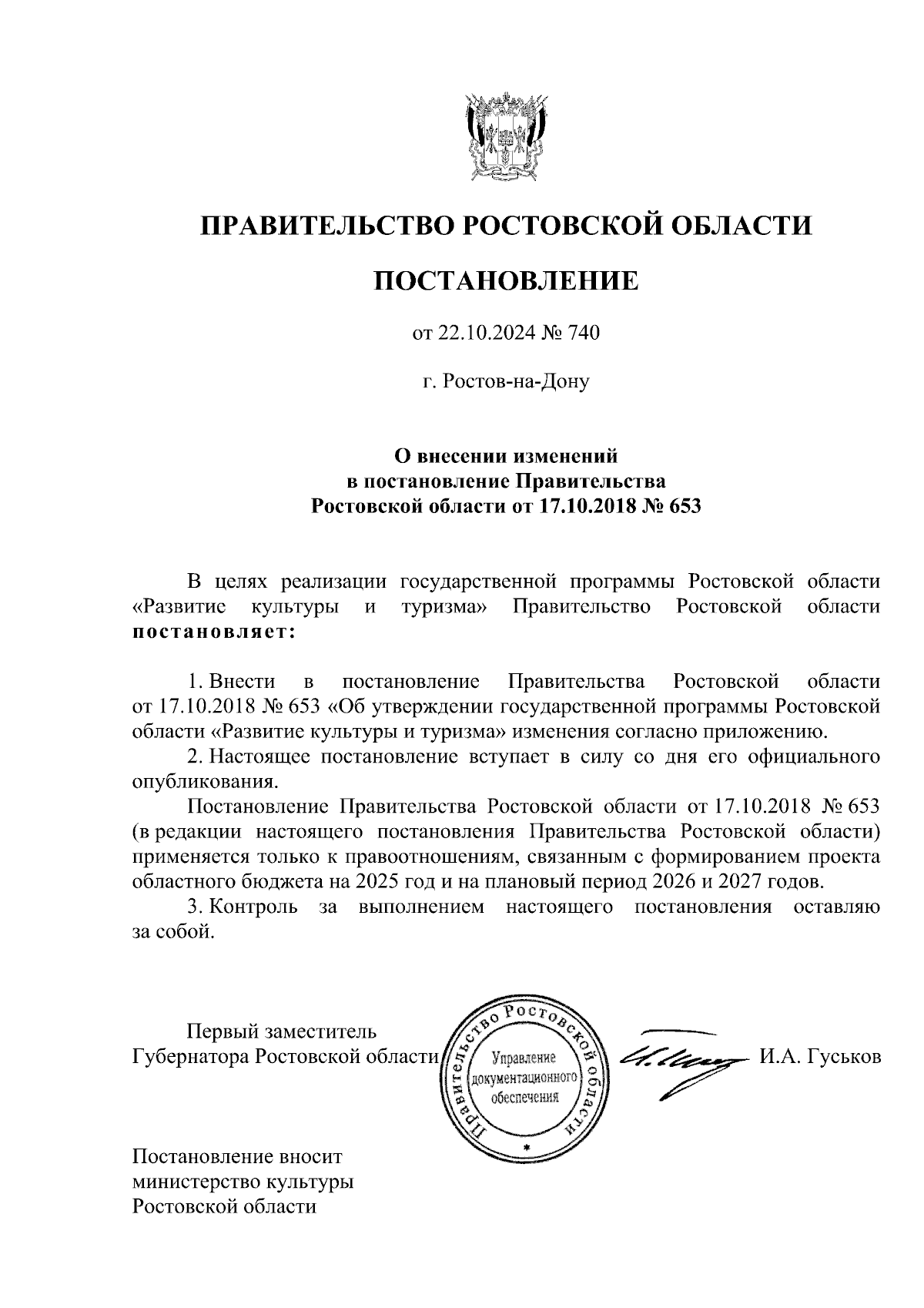 ПРАВИТЕЛЬСТВО РОСТОВСКОЙ ОБЛАСТИ

ПОСТАНОВЛЕНИЕ

от 22.10.2024 № 740

г. Ростов-на-Дону

О внесении изменений в постановление Правительства Ростовской области от 17.10.2018 № 653

В целях реализации государственной программы Ростовской области «Развитие культуры и туризма» Правительство Ростовской области постановляет:

1. Внести в постановление Правительства Ростовской области от 17.10.2018 № 653 «Об утверждении государственной программы Ростовской области «Развитие культуры и туризма» изменения согласно приложению.

2. Настоящее постановление вступает в силу со дня его официального опубликования.

Постановление Правительства Ростовской области от 17.10.2018 № 653 (в редакции настоящего постановления Правительства Ростовской области) применяется только к правоотношениям, связанным с формированием проекта областного бюджета на 2025 год и на плановый период 2026 и 2027 годов.

3. Контроль за выполнением настоящего постановления оставляю за собой.

Первый заместитель Губернатора Ростовской области

Правительство Ростовской области
Управление документационного обеспечения

И.А. Гуськов

Постановление вносит министерство культуры Ростовской области